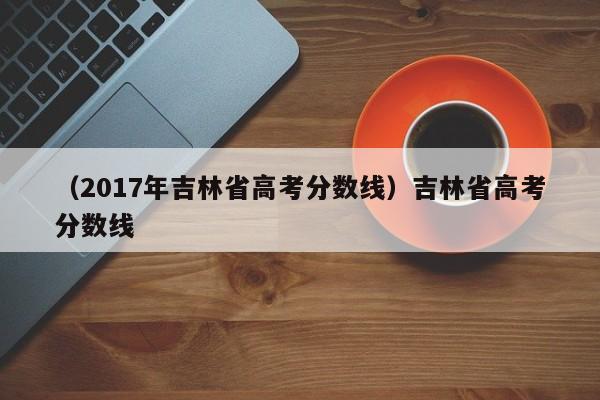 （2017年吉林省高考分数线）吉林省高考分数线